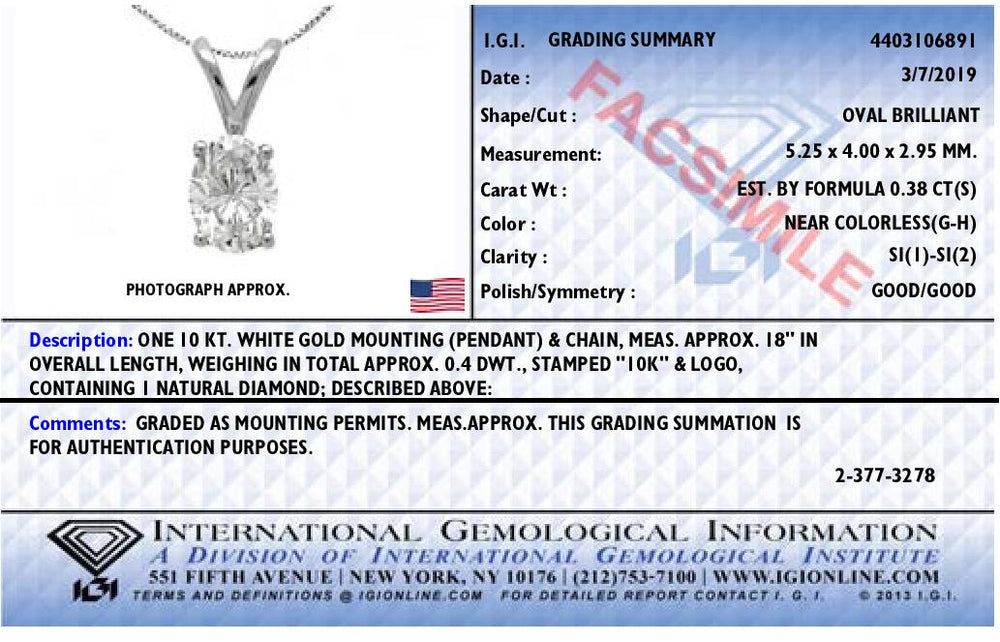 PHOTOGRAPH APPROX.

I.G.I. GRADING SUMMARY 4403106891
Date : 3/7/2019
Shape/Cut : OVAL BRILLIANT
Measurement: 5.25 x 4.00 x 2.95 MM.
Carat Wt : EST. BY FORMULA 0.38 CT(S)
Color : NEAR COLORLESS(G-H)
Clarity : SI(1)-SI(2)
Polish/Symmetry : GOOD/GOOD

FACSIMILE

IGI

Description: ONE 10 KT. WHITE GOLD MOUNTING (PENDANT) & CHAIN, MEAS. APPROX. 18" IN OVERALL LENGTH, WEIGHING IN TOTAL APPROX. 0.4 DWT., STAMPED "10K" & LOGO, CONTAINING 1 NATURAL DIAMOND; DESCRIBED ABOVE:

Comments: GRADED AS MOUNTING PERMITS. MEAS.APPROX. THIS GRADING SUMMATION IS FOR AUTHENTICATION PURPOSES.

2-377-3278

IGI
INTERNATIONAL GEMOLOGICAL INFORMATION
A DIVISION OF INTERNATIONAL GEMOLOGICAL INSTITUTE
551 FIFTH AVENUE | NEW YORK, NY 10176 | (212)753-7100 | WWW.IGIONLINE.COM
TERMS AND DEFINITIONS @ IGIONLINE.COM FOR DETAILED REPORT CONTACT I. G. I. © 2013 I.G.I.